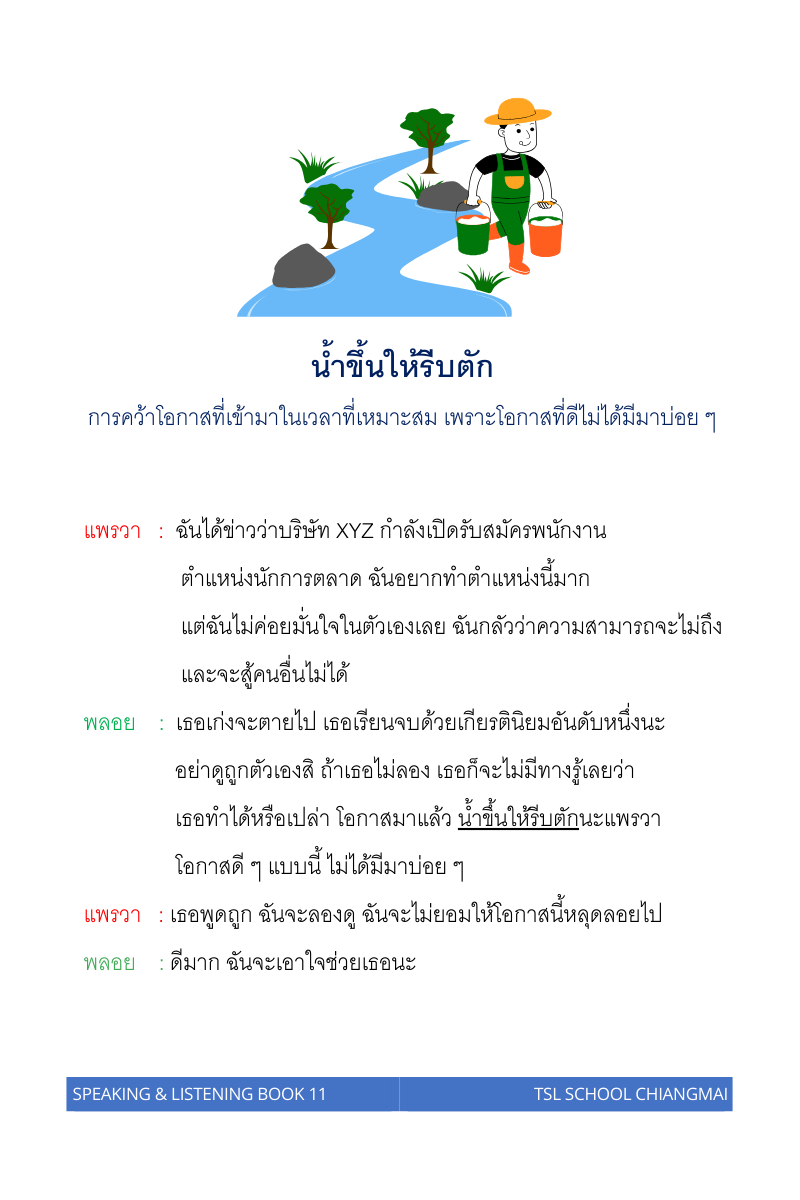 น้ำขึ้นให้รีบตัก

การคว้าโอกาสที่เข้ามาในเวลาที่เหมาะสม เพราะโอกาสที่ดีไม่ได้มีมาบ่อย ๆ

แพรวา : ฉันได้ข่าวว่าบริษัท XYZ กำลังเปิดรับสมัครพนักงาน ตำแหน่งนักการตลาด ฉันอยากทำตำแหน่งนี้มาก แต่ฉันไม่ค่อยมั่นใจในตัวเองเลย ฉันกลัวว่าความสามารถจะไม่ถึง และจะสู้คนอื่นไม่ได้

พลอย : เธอเก่งจะตายไป เธอเรียนจบด้วยเกียรตินิยมอันดับหนึ่งนะ อย่าดูถูกตัวเองสิ ถ้าเธอไม่ลอง เธอก็จะไม่มีทางรู้เลยว่า เธอทำได้หรือเปล่า โอกาสมาแล้ว น้ำขึ้นให้รีบตักนะแพรวา โอกาสดี ๆ แบบนี้ ไม่ได้มีมาบ่อย ๆ

แพรวา : เธอพูดถูก ฉันจะลองดู ฉันจะไม่ยอมให้โอกาสนี้หลุดลอยไป

พลอย : ดีมาก ฉันจะเอาใจช่วยเธอนะ

SPEAKING & LISTENING BOOK 11 TSL SCHOOL CHIANGMAI